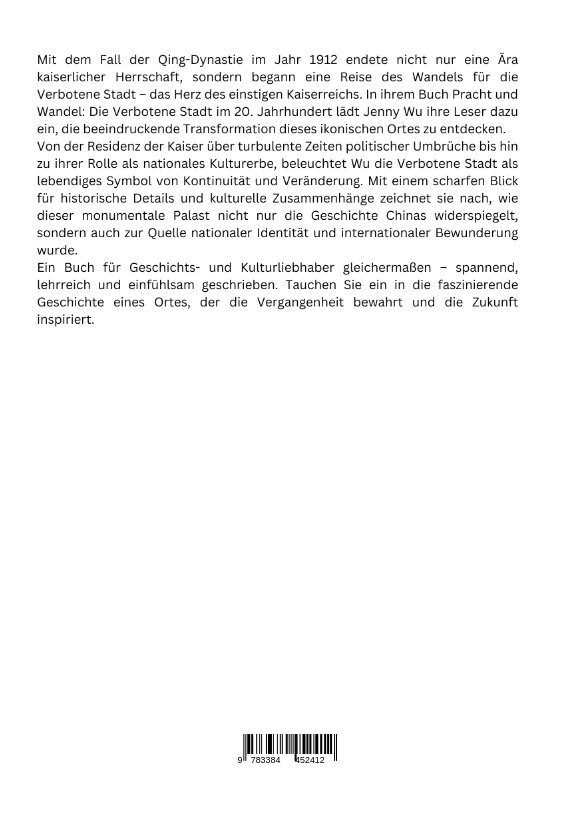 Mit dem Fall der Qing-Dynastie im Jahr 1912 endete nicht nur eine Ära kaiserlicher Herrschaft, sondern begann eine Reise des Wandels für die Verbotene Stadt – das Herz des einstigen Kaiserreichs. In ihrem Buch Pracht und Wandel: Die Verbotene Stadt im 20. Jahrhundert lädt Jenny Wu ihre Leser dazu ein, die beeindruckende Transformation dieses ikonischen Ortes zu entdecken.
Von der Residenz der Kaiser über turbulente Zeiten politischer Umbrüche bis hin zu ihrer Rolle als nationales Kulturerbe, beleuchtet Wu die Verbotene Stadt als lebendiges Symbol von Kontinuität und Veränderung. Mit einem scharfen Blick für historische Details und kulturelle Zusammenhänge zeichnet sie nach, wie dieser monumentale Palast nicht nur die Geschichte Chinas widerspiegelt, sondern auch zur Quelle nationaler Identität und internationaler Bewunderung wurde.
Ein Buch für Geschichts- und Kulturliebhaber gleichermaßen – spannend, lehrreich und einfühlsam geschrieben. Tauchen Sie ein in die faszinierende Geschichte eines Ortes, der die Vergangenheit bewahrt und die Zukunft inspiriert.

9 783384 452412